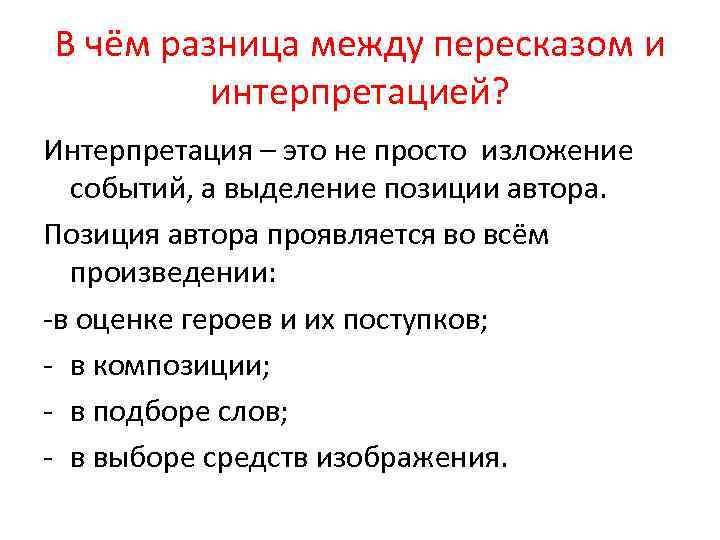 В чём разница между пересказом и интерпретацией?

Интерпретация – это не просто изложение событий, а выделение позиции автора.

Позиция автора проявляется во всём произведении:

-в оценке героев и их поступков;

- в композиции;

- в подборе слов;

- в выборе средств изображения.